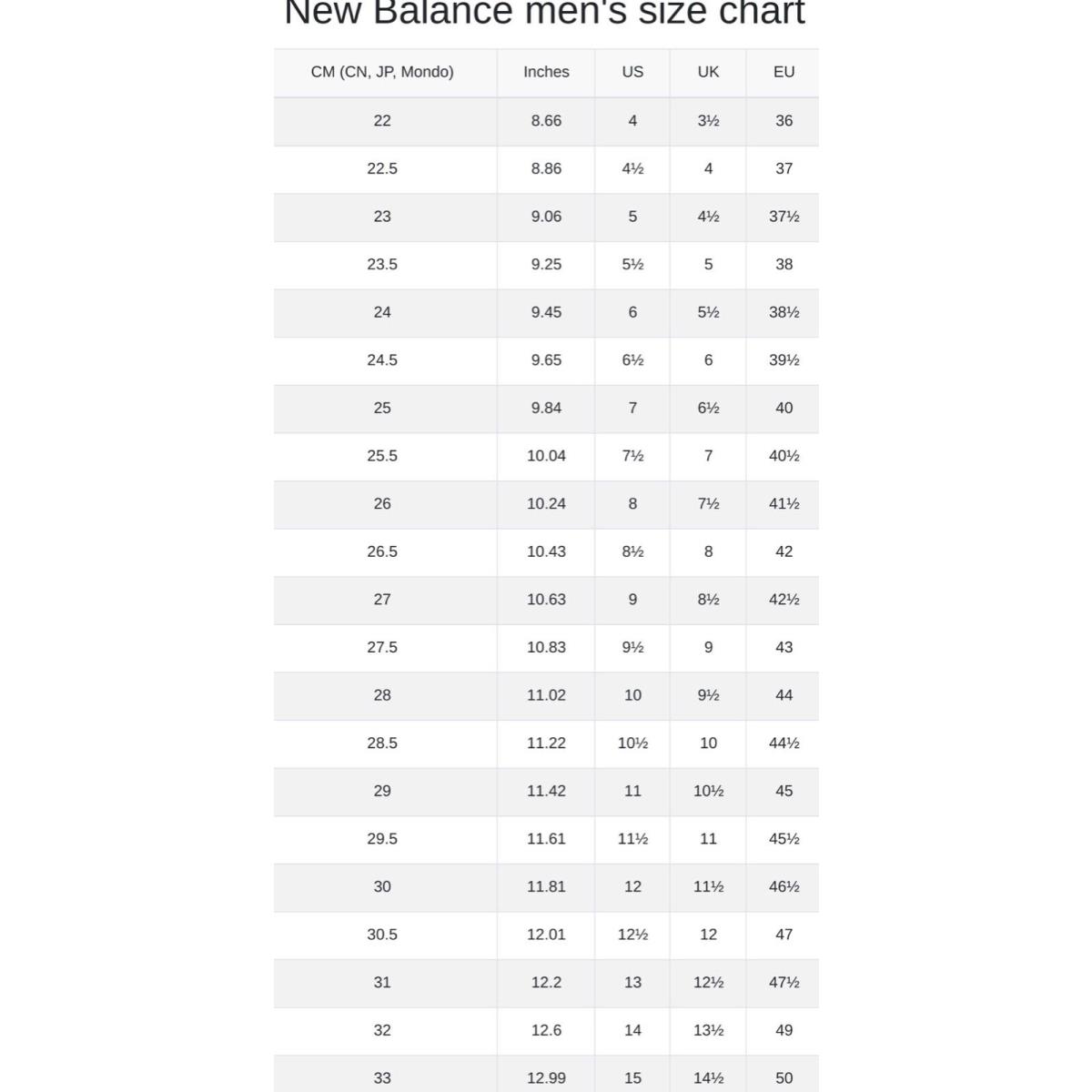 New Balance men's size chart

| CM (CN, JP, Mondo) | Inches | US | UK | EU |
|---|---|---|---|---|
| 22 | 8.66 | 4 | 3½ | 36 |
| 22.5 | 8.86 | 4½ | 4 | 37 |
| 23 | 9.06 | 5 | 4½ | 37½ |
| 23.5 | 9.25 | 5½ | 5 | 38 |
| 24 | 9.45 | 6 | 5½ | 38½ |
| 24.5 | 9.65 | 6½ | 6 | 39½ |
| 25 | 9.84 | 7 | 6½ | 40 |
| 25.5 | 10.04 | 7½ | 7 | 40½ |
| 26 | 10.24 | 8 | 7½ | 41½ |
| 26.5 | 10.43 | 8½ | 8 | 42 |
| 27 | 10.63 | 9 | 8½ | 42½ |
| 27.5 | 10.83 | 9½ | 9 | 43 |
| 28 | 11.02 | 10 | 9½ | 44 |
| 28.5 | 11.22 | 10½ | 10 | 44½ |
| 29 | 11.42 | 11 | 10½ | 45 |
| 29.5 | 11.61 | 11½ | 11 | 45½ |
| 30 | 11.81 | 12 | 11½ | 46½ |
| 30.5 | 12.01 | 12½ | 12 | 47 |
| 31 | 12.2 | 13 | 12½ | 47½ |
| 32 | 12.6 | 14 | 13½ | 49 |
| 33 | 12.99 | 15 | 14½ | 50 |